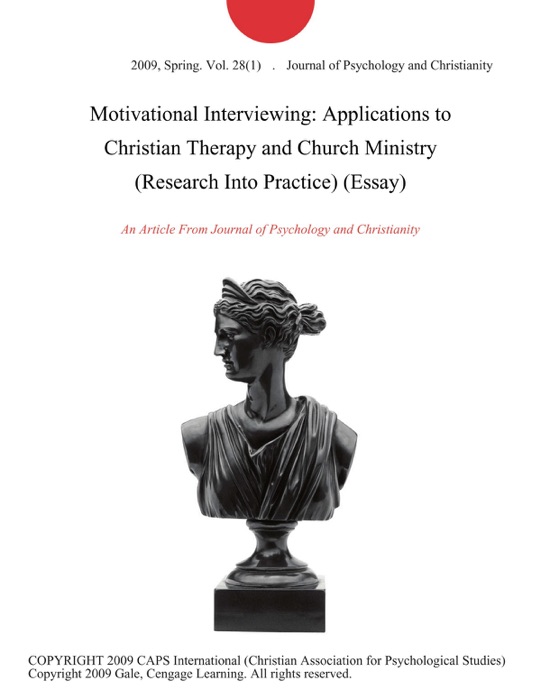 2009, Spring. Vol. 28(1) . Journal of Psychology and Christianity

Motivational Interviewing: Applications to Christian Therapy and Church Ministry (Research Into Practice) (Essay)

An Article From Journal of Psychology and Christianity

COPYRIGHT 2009 CAPS International (Christian Association for Psychological Studies)
Copyright 2009 Gale, Cengage Learning. All rights reserved.